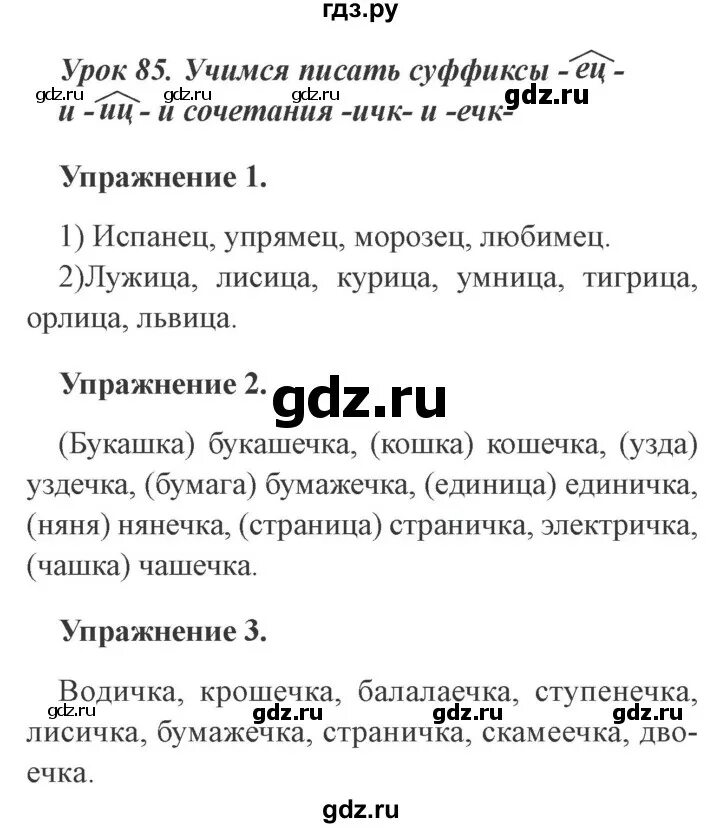 гдз.ру

Урок 85. Учимся писать суффиксы -ец- и -иц- и сочетания -ичк- и -ечк-

Упражнение 1.

1) Испанец, упрямец, морозец, любимец.

2)Лужица, лисица, курица, умница, тигрица, орлица, львица.

Упражнение 2.

(Букашка) букашечка, (кошка) кошечка, (узда) уздечка, (бумага) бумажечка, (единица) единичка, (няня) нянечка, (страница) страничка, электричка, (чашка) чашечка.

Упражнение 3.

Водичка, крошечка, балалаечка, ступенечка, лисичка, бумажечка, страничка, скамеечка, двоечка.

gdz.ru